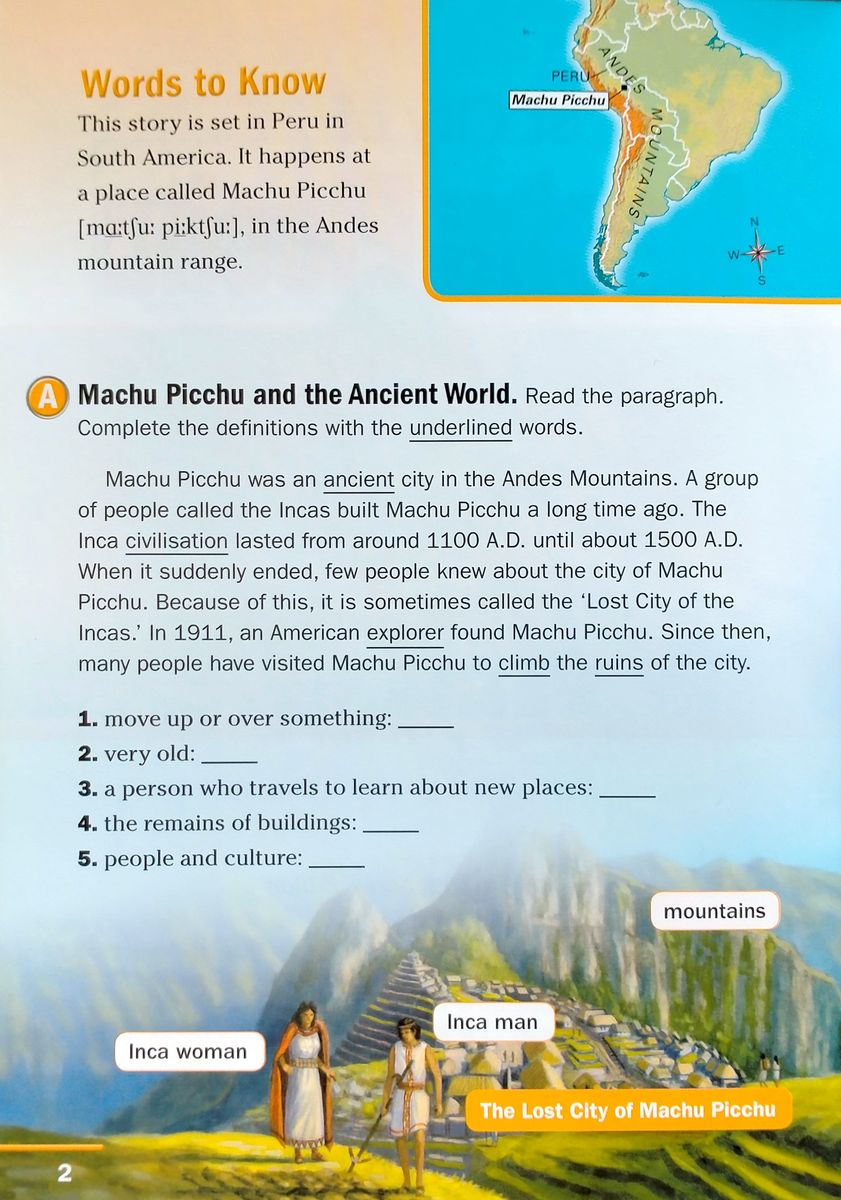 Words to Know

This story is set in Peru in South America. It happens at a place called Machu Picchu [mɑːtʃuː piːktʃuː], in the Andes mountain range.

PERU
Machu Picchu
ANDES MOUNTAINS
N
W
E
S

A Machu Picchu and the Ancient World. Read the paragraph. Complete the definitions with the underlined words.

Machu Picchu was an ancient city in the Andes Mountains. A group of people called the Incas built Machu Picchu a long time ago. The Inca civilisation lasted from around 1100 A.D. until about 1500 A.D. When it suddenly ended, few people knew about the city of Machu Picchu. Because of this, it is sometimes called the 'Lost City of the Incas.' In 1911, an American explorer found Machu Picchu. Since then, many people have visited Machu Picchu to climb the ruins of the city.

1. move up or over something: _____
2. very old: _____
3. a person who travels to learn about new places: _____
4. the remains of buildings: _____
5. people and culture: _____

mountains
Inca man
Inca woman
The Lost City of Machu Picchu

2